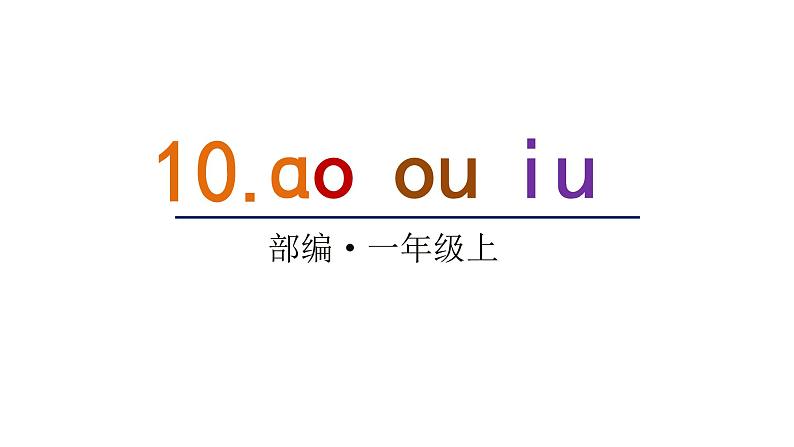 10.ao ou iu

部编·一年级上